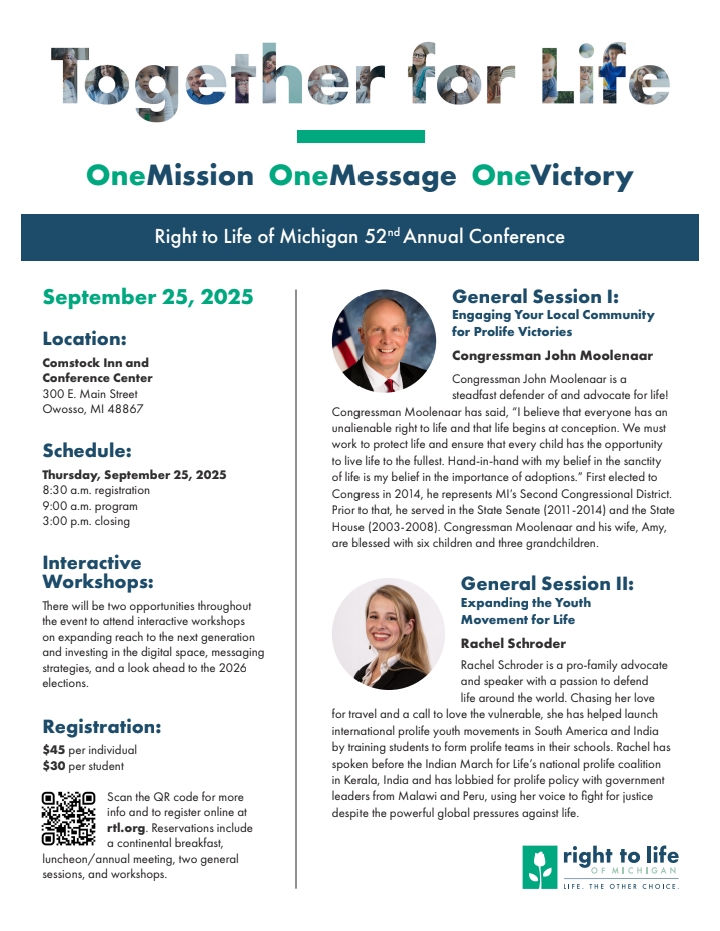 Together for Life

OneMission OneMessage OneVictory

Right to Life of Michigan 52$^{nd}$ Annual Conference

September 25, 2025

Location:

Comstock Inn and Conference Center
300 E. Main Street
Owosso, MI 48867

Schedule:

Thursday, September 25, 2025
8:30 a.m. registration
9:00 a.m. program
3:00 p.m. closing

Interactive Workshops:

There will be two opportunities throughout the event to attend interactive workshops on expanding reach to the next generation and investing in the digital space, messaging strategies, and a look ahead to the 2026 elections.

Registration:

$45 per individual
$30 per student

Scan the QR code for more info and to register online at rtl.org. Reservations include a continental breakfast, luncheon/annual meeting, two general sessions, and workshops.

General Session I:
Engaging Your Local Community for Prolife Victories

Congressman John Moolenaar

Congressman John Moolenaar is a steadfast defender of and advocate for life! Congressman Moolenaar has said, "I believe that everyone has an unalienable right to life and that life begins at conception. We must work to protect life and ensure that every child has the opportunity to live life to the fullest. Hand-in-hand with my belief in the sanctity of life is my belief in the importance of adoptions." First elected to Congress in 2014, he represents MI's Second Congressional District. Prior to that, he served in the State Senate (2011-2014) and the State House (2003-2008). Congressman Moolenaar and his wife, Amy, are blessed with six children and three grandchildren.

General Session II:
Expanding the Youth Movement for Life

Rachel Schroder

Rachel Schroder is a pro-family advocate and speaker with a passion to defend life around the world. Chasing her love for travel and a call to love the vulnerable, she has helped launch international prolife youth movements in South America and India by training students to form prolife teams in their schools. Rachel has spoken before the Indian March for Life's national prolife coalition in Kerala, India and has lobbied for prolife policy with government leaders from Malawi and Peru, using her voice to fight for justice despite the powerful global pressures against life.

right to life
OF MICHIGAN
LIFE. THE OTHER CHOICE.